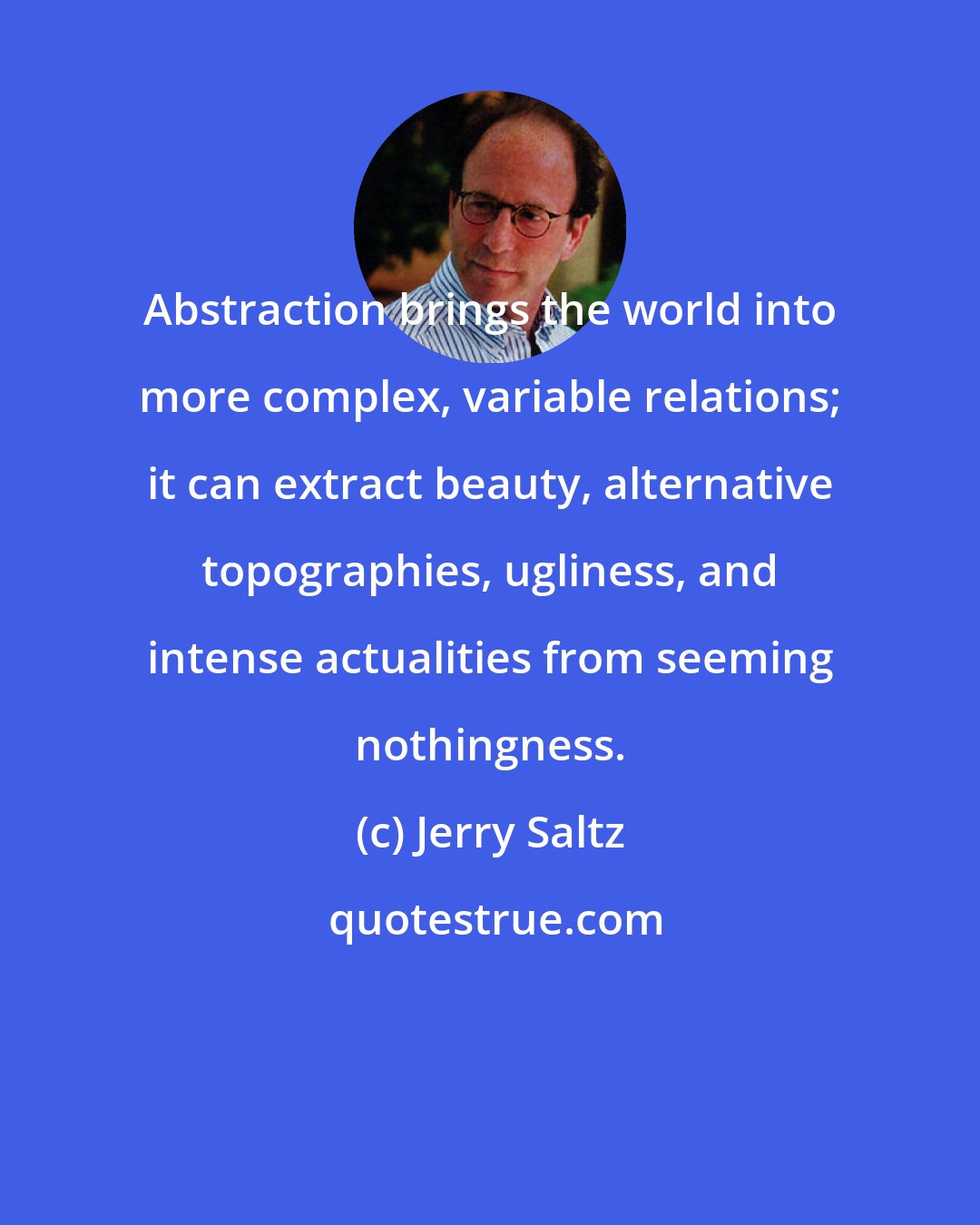 Abstraction brings the world into more complex, variable relations; it can extract beauty, alternative topographies, ugliness, and intense actualities from seeming nothingness.

(c) Jerry Saltz

quotestrue.com